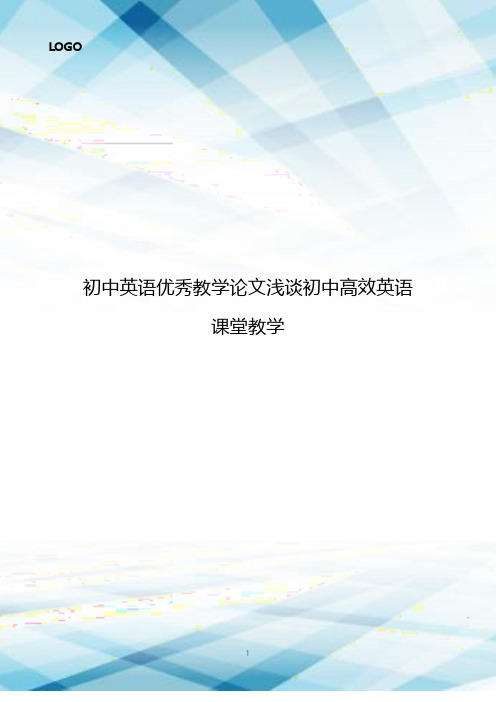 LOGO

初中英语优秀教学论文浅谈初中高效英语课堂教学

1